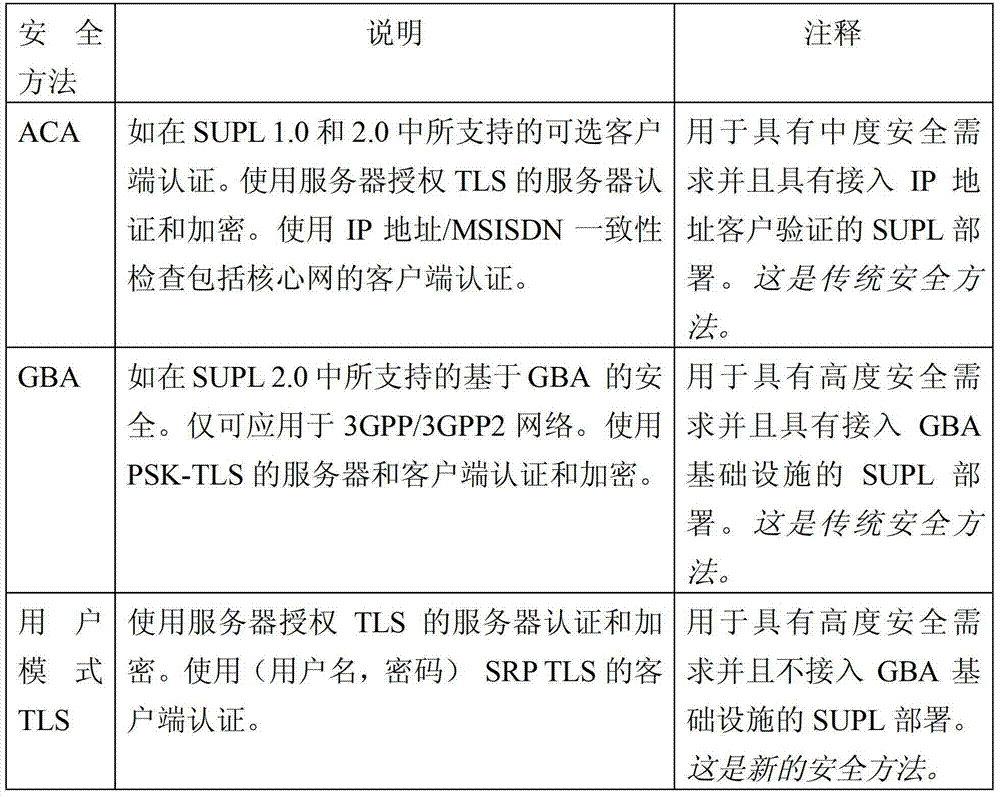 | 安全方法 | 说明 | 注释 |
|---|---|---|
| ACA | 如在 SUPL 1.0 和 2.0 中所支持的可选客户端认证。使用服务器授权 TLS 的服务器认证和加密。使用 IP 地址/MSISDN 一致性检查包括核心网的客户端认证。 | 用于具有中度安全需求并且具有接入 IP 地址客户验证的 SUPL 部署。这是传统安全方法。 |
| GBA | 如在 SUPL 2.0 中所支持的基于 GBA 的安全。仅可应用于 3GPP/3GPP2 网络。使用 PSK-TLS 的服务器和客户端认证和加密。 | 用于具有高度安全需求并且具有接入 GBA 基础设施的 SUPL 部署。这是传统安全方法。 |
| 用户模式 TLS | 使用服务器授权 TLS 的服务器认证和加密。使用（用户名，密码） SRP TLS 的客户端认证。 | 用于具有高度安全需求并且不接入 GBA 基础设施的 SUPL 部署。这是新的安全方法。 |